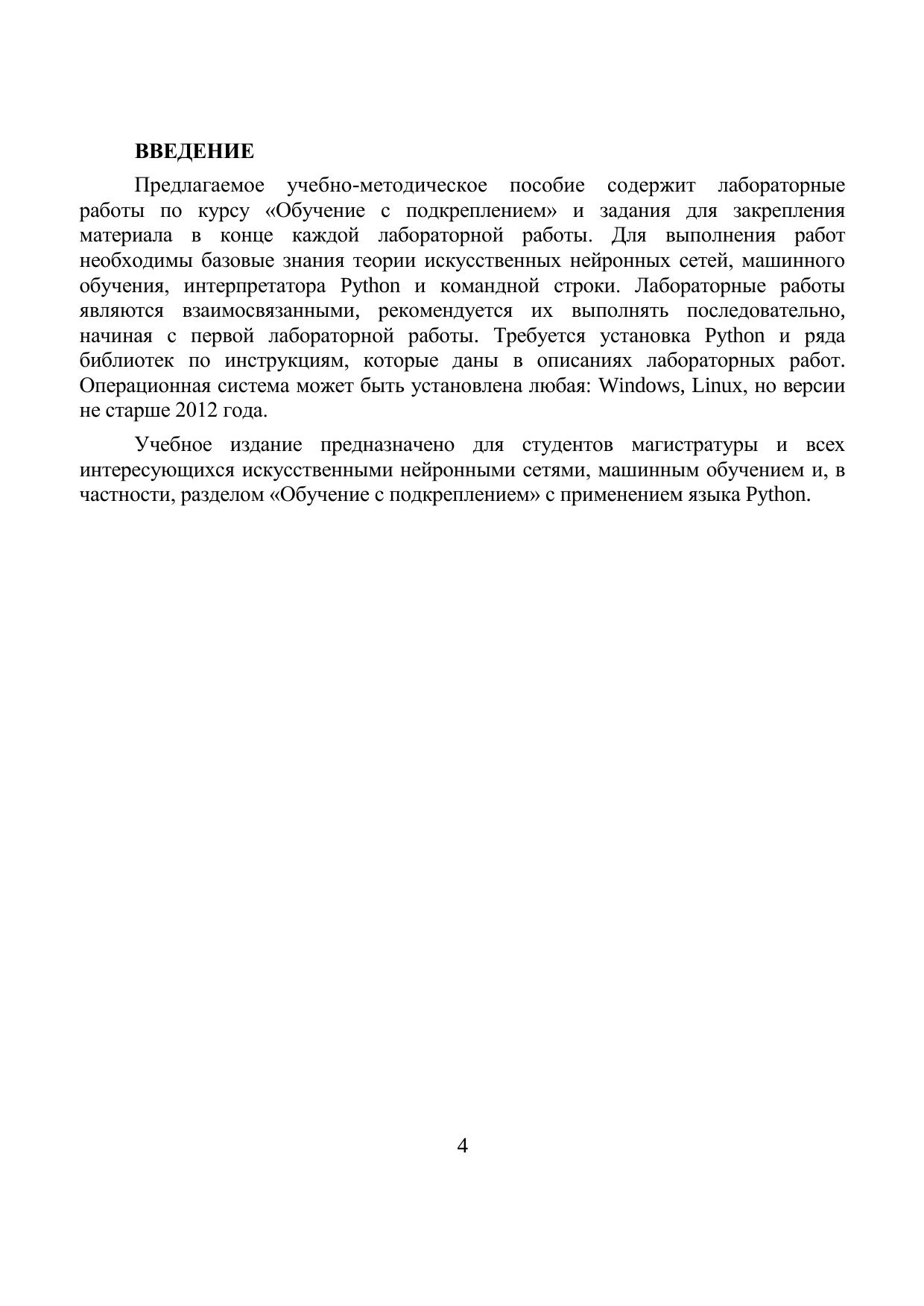 ВВЕДЕНИЕ

Предлагаемое учебно-методическое пособие содержит лабораторные работы по курсу «Обучение с подкреплением» и задания для закрепления материала в конце каждой лабораторной работы. Для выполнения работ необходимы базовые знания теории искусственных нейронных сетей, машинного обучения, интерпретатора Python и командной строки. Лабораторные работы являются взаимосвязанными, рекомендуется их выполнять последовательно, начиная с первой лабораторной работы. Требуется установка Python и ряда библиотек по инструкциям, которые даны в описаниях лабораторных работ. Операционная система может быть установлена любая: Windows, Linux, но версии не старше 2012 года.

Учебное издание предназначено для студентов магистратуры и всех интересующихся искусственными нейронными сетями, машинным обучением и, в частности, разделом «Обучение с подкреплением» с применением языка Python.

4